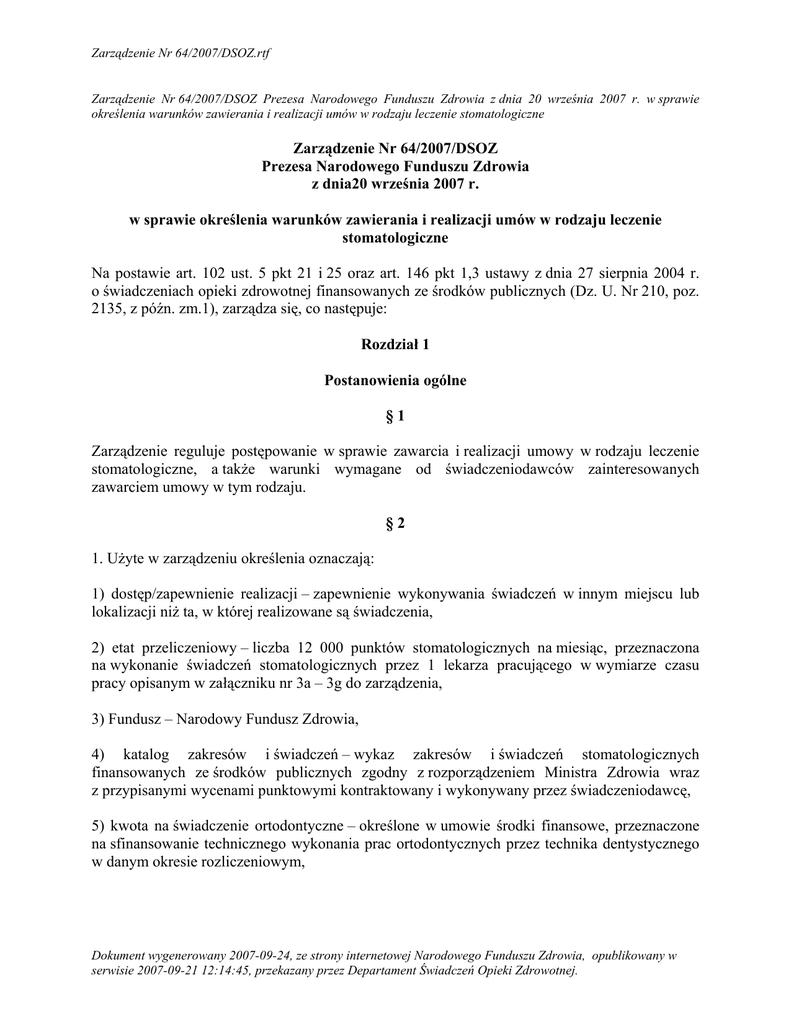 Zarządzenie Nr 64/2007/DSOZ.rtf

Zarządzenie Nr 64/2007/DSOZ Prezesa Narodowego Funduszu Zdrowia z dnia 20 września 2007 r. w sprawie określenia warunków zawierania i realizacji umów w rodzaju leczenie stomatologiczne

Zarządzenie Nr 64/2007/DSOZ
Prezesa Narodowego Funduszu Zdrowia
z dnia20 września 2007 r.

w sprawie określenia warunków zawierania i realizacji umów w rodzaju leczenie stomatologiczne

Na postawie art. 102 ust. 5 pkt 21 i 25 oraz art. 146 pkt 1,3 ustawy z dnia 27 sierpnia 2004 r. o świadczeniach opieki zdrowotnej finansowanych ze środków publicznych (Dz. U. Nr 210, poz. 2135, z późn. zm.1), zarządza się, co następuje:

Rozdział 1

Postanowienia ogólne

§ 1

Zarządzenie reguluje postępowanie w sprawie zawarcia i realizacji umowy w rodzaju leczenie stomatologiczne, a także warunki wymagane od świadczeniodawców zainteresowanych zawarciem umowy w tym rodzaju.

§ 2

1. Użyte w zarządzeniu określenia oznaczają:

1) dostęp/zapewnienie realizacji – zapewnienie wykonywania świadczeń w innym miejscu lub lokalizacji niż ta, w której realizowane są świadczenia,

2) etat przeliczeniowy – liczba 12 000 punktów stomatologicznych na miesiąc, przeznaczona na wykonanie świadczeń stomatologicznych przez 1 lekarza pracującego w wymiarze czasu pracy opisanym w załączniku nr 3a – 3g do zarządzenia,

3) Fundusz – Narodowy Fundusz Zdrowia,

4) katalog zakresów i świadczeń – wykaz zakresów i świadczeń stomatologicznych finansowanych ze środków publicznych zgodny z rozporządzeniem Ministra Zdrowia wraz z przypisanymi wycenami punktowymi kontraktowany i wykonywany przez świadczeniodawcę,

5) kwota na świadczenie ortodontyczne – określone w umowie środki finansowe, przeznaczone na sfinansowanie technicznego wykonania prac ortodontycznych przez technika dentystycznego w danym okresie rozliczeniowym,

Dokument wygenerowany 2007-09-24, ze strony internetowej Narodowego Funduszu Zdrowia, opublikowany w serwisie 2007-09-21 12:14:45, przekazany przez Departament Świadczeń Opieki Zdrowotnej.